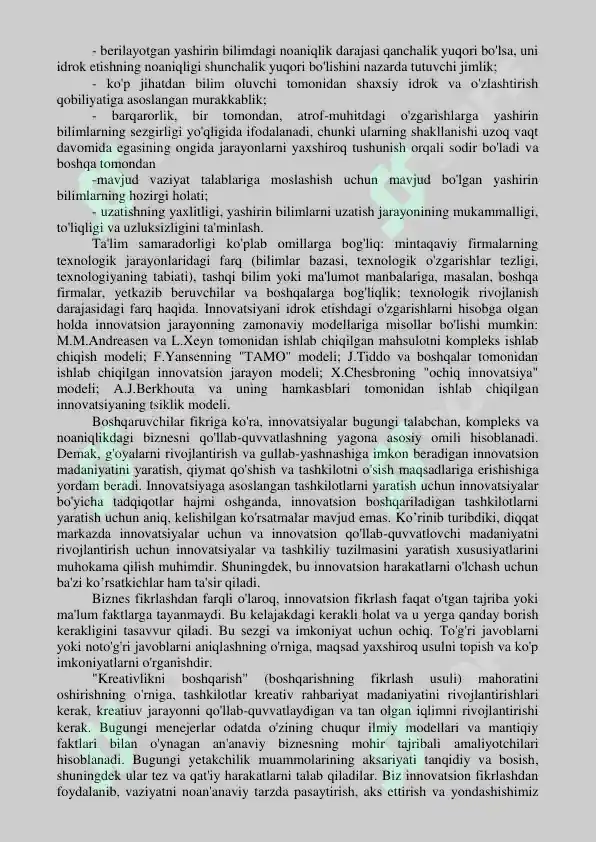 - berilayotgan yashirin bilimdagi noaniqlik darajasi qanchalik yuqori bo'lsa, uni idrok etishning noaniqligi shunchalik yuqori bo'lishini nazarda tutuvchi jimlik;

- ko'p jihatdan bilim oluvchi tomonidan shaxsiy idrok va o'zlashtirish qobiliyatiga asoslangan murakkablik;

- barqarorlik, bir tomondan, atrof-muhitdagi o'zgarishlarga yashirin bilimlarning sezgirligi yo'qligida ifodalanadi, chunki ularning shakllanishi uzoq vaqt davomida egasining ongida jarayonlarni yaxshiroq tushunish orqali sodir bo'ladi va boshqa tomondan

-mavjud vaziyat talablariga moslashish uchun mavjud bo'lgan yashirin bilimlarning hozirgi holati;

- uzatishning yaxlitligi, yashirin bilimlarni uzatish jarayonining mukammalligi, to'liqligi va uzluksizligini ta'minlash.

Ta'lim samaradorligi ko'plab omillarga bog'liq: mintaqaviy firmalarning texnologik jarayonlaridagi farq (bilimlar bazasi, texnologik o'zgarishlar tezligi, texnologiyaning tabiati), tashqi bilim yoki ma'lumot manbalariga, masalan, boshqa firmalar, yetkazib beruvchilar va boshqalarga bog'liqlik; texnologik rivojlanish darajasidagi farq haqida. Innovatsiyani idrok etishdagi o'zgarishlarni hisobga olgan holda innovatsion jarayonning zamonaviy modellariga misollar bo'lishi mumkin: M.M.Andreasen va L.Xeyn tomonidan ishlab chiqilgan mahsulotni kompleks ishlab chiqish modeli; F.Yansenning "TAMO" modeli; J.Tiddo va boshqalar tomonidan ishlab chiqilgan innovatsion jarayon modeli; X.Chesbroning "ochiq innovatsiya" modeli; A.J.Berkhouta va uning hamkasblari tomonidan ishlab chiqilgan innovatsiyaning tsiklik modeli.

Boshqaruvchilar fikriga ko'ra, innovatsiyalar bugungi talabchan, kompleks va noaniqlikdagi biznesni qo'llab-quvvatlashning yagona asosiy omili hisoblanadi. Demak, g'oyalarni rivojlantirish va gullab-yashnashiga imkon beradigan innovatsion madaniyatini yaratish, qiymat qo'shish va tashkilotni o'sish maqsadlariga erishishiga yordam beradi. Innovatsiyaga asoslangan tashkilotlarni yaratish uchun innovatsiyalar bo'yicha tadqiqotlar hajmi oshganda, innovatsion boshqariladigan tashkilotlarni yaratish uchun aniq, kelishilgan ko'rsatmalar mavjud emas. Ko'rinib turibdiki, diqqat markazda innovatsiyalar uchun va innovatsion qo'llab-quvvatlovchi madaniyatni rivojlantirish uchun innovatsiyalar va tashkiliy tuzilmasini yaratish xususiyatlarini muhokama qilish muhimdir. Shuningdek, bu innovatsion harakatlarni o'lchash uchun ba'zi ko'rsatkichlar ham ta'sir qiladi.

Biznes fikrlashdan farqli o'laroq, innovatsion fikrlash faqat o'tgan tajriba yoki ma'lum faktlarga tayanmaydi. Bu kelajakdagi kerakli holat va u yerga qanday borish kerakligini tasavvur qiladi. Bu sezgi va imkoniyat uchun ochiq. To'g'ri javoblarni yoki noto'g'ri javoblarni aniqlashning o'rniga, maqsad yaxshiroq usulni topish va ko'p imkoniyatlarni o'rganishdir.

"Kreativlikni boshqarish" (boshqarishning fikrlash usuli) mahoratini oshirishning o'rniga, tashkilotlar kreativ rahbariyat madaniyatini rivojlantirishlari kerak, kreatiuv jarayonni qo'llab-quvvatlaydigan va tan olgan iqlimni rivojlantirishi kerak. Bugungi menejerlar odatda o'zining chuqur ilmiy modellari va mantiqiy faktlari bilan o'ynagan an'anaviy biznesning mohir tajribali amaliyotchilari hisoblanadi. Bugungi yetakchilik muammolarining aksariyati tanqidiy va bosish, shuningdek ular tez va qat'iy harakatlarni talab qiladilar. Biz innovatsion fikrlashdan foydalanib, vaziyatni noan'anaviy tarzda pasaytirish, aks ettirish va yondashishimiz